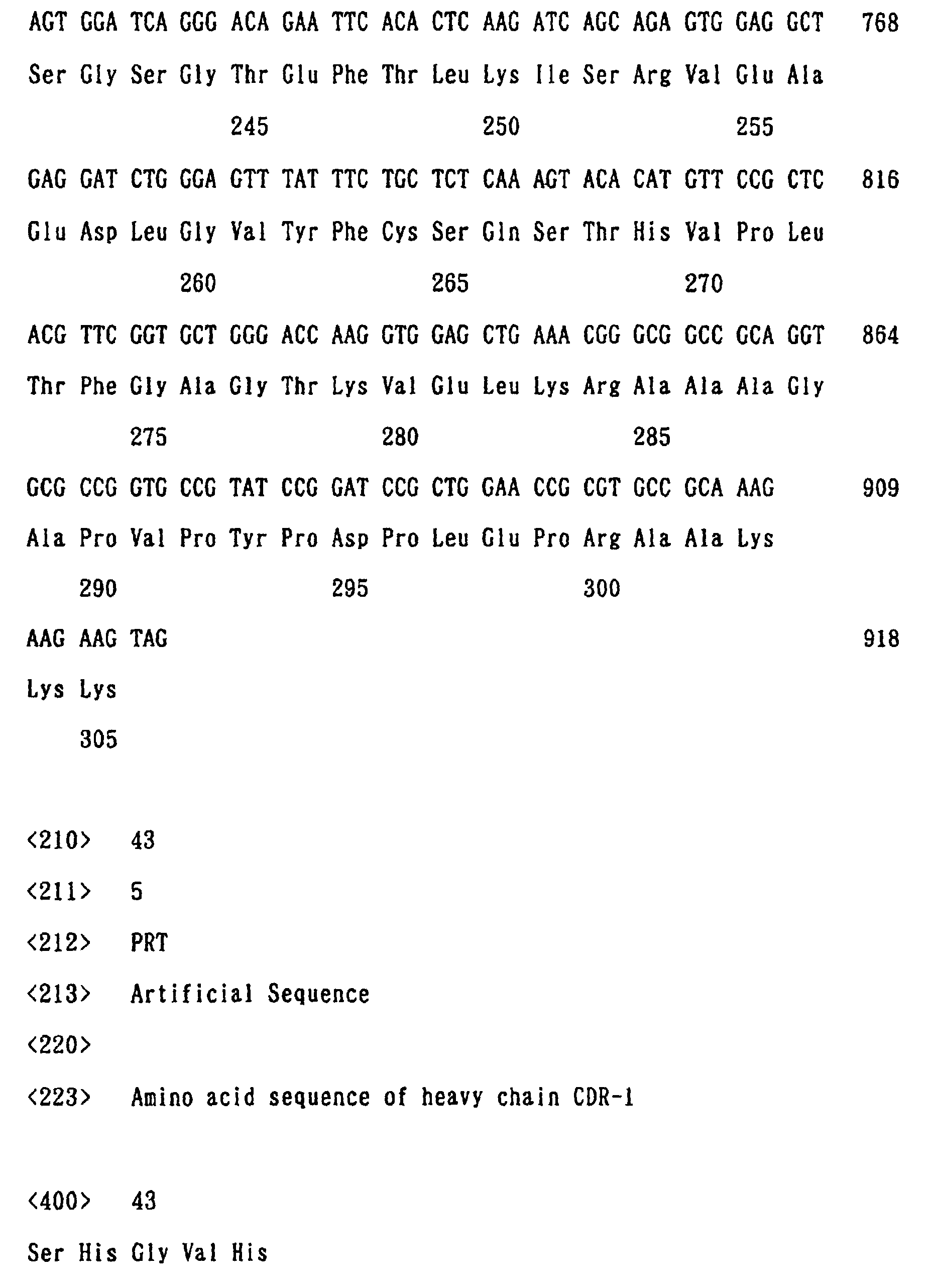 AGT GGA TCA GGG ACA GAA TTC ACA CTC AAG ATC AGC AGA GTG GAG GCT 768

Ser Gly Ser Gly Thr Glu Phe Thr Leu Lys Ile Ser Arg Val Glu Ala

245 250 255

GAG GAT CTG GGA GTT TAT TTC TGC TCT CAA AGT ACA CAT GTT CCG CTC 816

Glu Asp Leu Gly Val Tyr Phe Cys Ser Gln Ser Thr His Val Pro Leu

260 265 270

ACG TTC GGT GCT GGG ACC AAG GTG GAG CTG AAA CGG GCG GCC GCA GGT 864

Thr Phe Gly Ala Gly Thr Lys Val Glu Leu Lys Arg Ala Ala Ala Gly

275 280 285

GCG CCG GTG CCG TAT CCG GAT CCG CTG GAA CCG CGT GCC GCA AAG 909

Ala Pro Val Pro Tyr Pro Asp Pro Leu Glu Pro Arg Ala Ala Lys

290 295 300

AAG AAG TAG 918

Lys Lys

305

<210> 43

<211> 5

<212> PRT

<213> Artificial Sequence

<220>

<223> Amino acid sequence of heavy chain CDR-1

<400> 43

Ser His Gly Val His